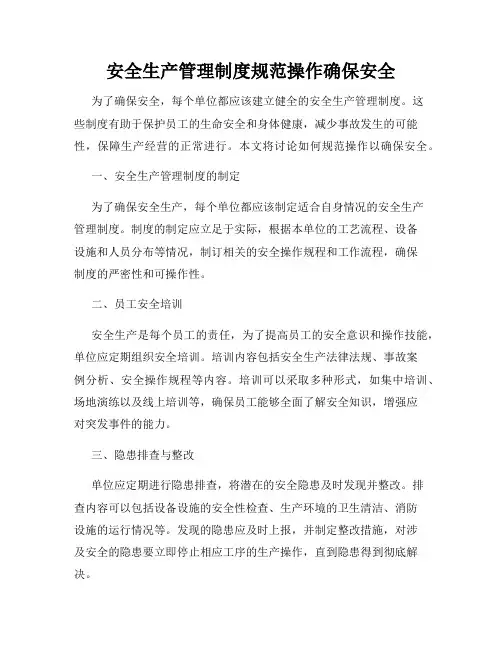 安全生产管理制度规范操作确保安全

为了确保安全，每个单位都应该建立健全的安全生产管理制度。这些制度有助于保护员工的生命安全和身体健康，减少事故发生的可能性，保障生产经营的正常进行。本文将讨论如何规范操作以确保安全。

一、安全生产管理制度的制定

为了确保安全生产，每个单位都应该制定适合自身情况的安全生产管理制度。制度的制定应立足于实际，根据本单位的工艺流程、设备设施和人员分布等情况，制订相关的安全操作规程和工作流程，确保制度的严密性和可操作性。

二、员工安全培训

安全生产是每个员工的责任，为了提高员工的安全意识和操作技能，单位应定期组织安全培训。培训内容包括安全生产法律法规、事故案例分析、安全操作规程等内容。培训可以采取多种形式，如集中培训、场地演练以及线上培训等，确保员工能够全面了解安全知识，增强应对突发事件的能力。

三、隐患排查与整改

单位应定期进行隐患排查，将潜在的安全隐患及时发现并整改。排查内容可以包括设备设施的安全性检查、生产环境的卫生清洁、消防设施的运行情况等。发现的隐患应及时上报，并制定整改措施，对涉及安全的隐患要立即停止相应工序的生产操作，直到隐患得到彻底解决。